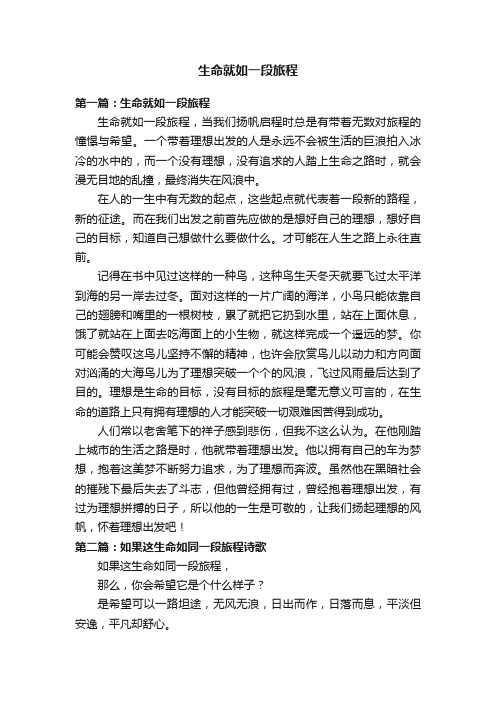 生命就如一段旅程

第一篇：生命就如一段旅程

生命就如一段旅程，当我们扬帆启程时总是有带着无数对旅程的憧憬与希望。一个带着理想出发的人是永远不会被生活的巨浪拍入冰冷的水中的，而一个没有理想，没有追求的人踏上生命之路时，就会漫无目地的乱撞，最终消失在风浪中。

在人的一生中有无数的起点，这些起点就代表着一段新的路程，新的征途。而在我们出发之前首先应做的是想好自己的理想，想好自己的目标，知道自己想做什么要做什么。才可能在人生之路上永往直前。

记得在书中见过这样的一种鸟，这种鸟生天冬天就要飞过太平洋到海的另一岸去过冬。面对这样的一片广阔的海洋，小鸟只能依靠自己的翅膀和嘴里的一根树枝，累了就把它扔到水里，站在上面休息，饿了就站在上面去吃海面上的小生物，就这样完成一个遥远的梦。你可能会赞叹这鸟儿坚持不懈的精神，也许会欣赏鸟儿以动力和方向面对汹涌的大海鸟儿为了理想突破一个个的风浪，飞过风雨最后达到了目的。理想是生命的目标，没有目标的旅程是毫无意义可言的，在生命的道路上只有拥有理想的人才能突破一切艰难困苦得到成功。

人们常以老舍笔下的祥子感到悲伤，但我不这么认为。在他刚踏上城市的生活之路是时，他就带着理想出发。他以拥有自己的车为梦想，抱着这美梦不断努力追求，为了理想而奔波。虽然他在黑暗社会的摧残下最后失去了斗志，但他曾经拥有过，曾经抱着理想出发，有过为理想拼搏的日子，所以他的一生是可敬的，让我们扬起理想的风帆，怀着理想出发吧！

第二篇：如果这生命如同一段旅程诗歌

如果这生命如同一段旅程，

那么，你会希望它是个什么样子？

是希望可以一路坦途，无风无浪，日出而作，日落而息，平淡但安逸，平凡却舒心。